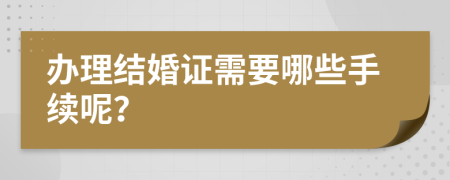 办理结婚证需要哪些手续呢?